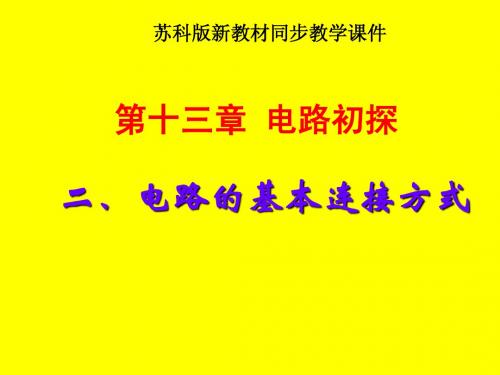 苏科版新教材同步教学课件

第十三章 电路初探

二、电路的基本连接方式